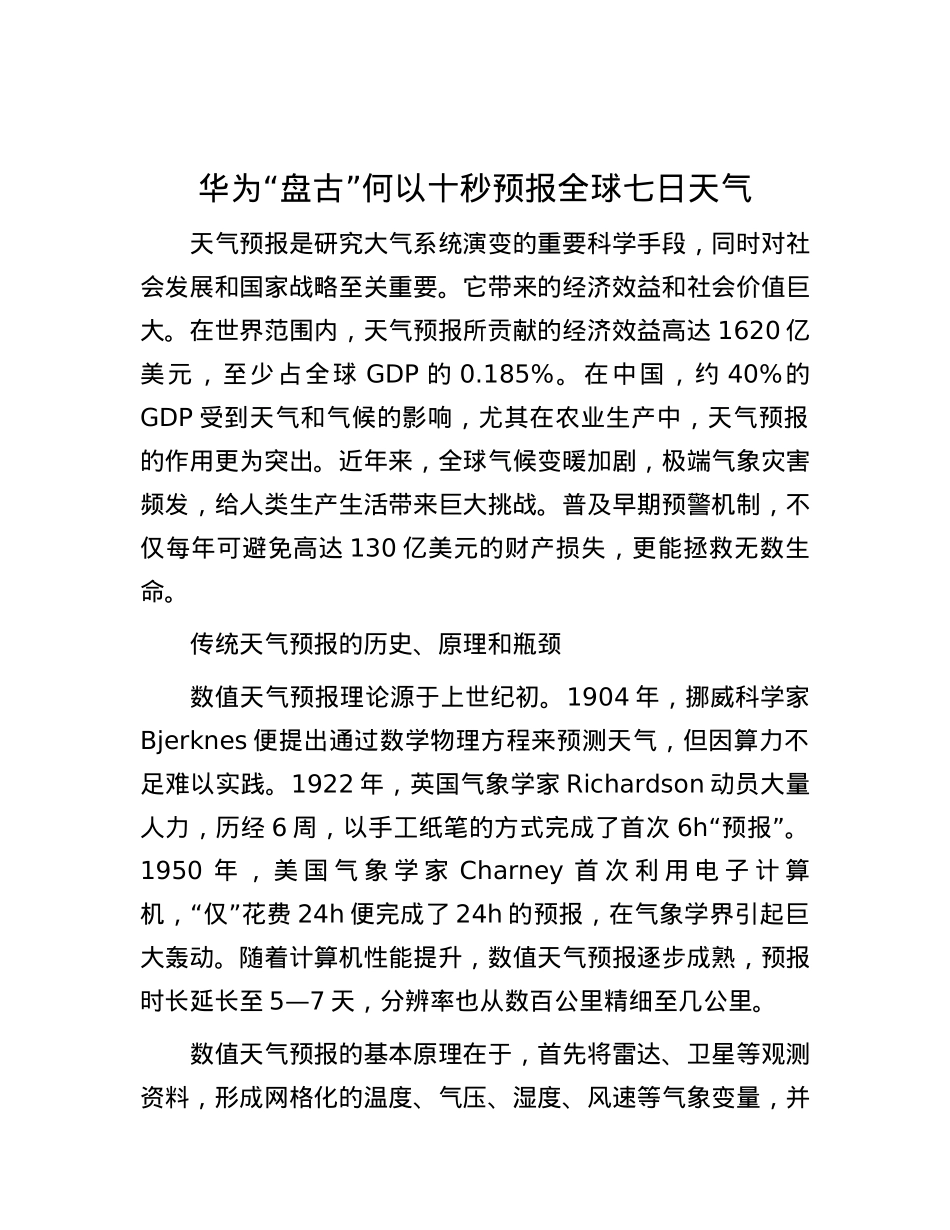 华为“盘古”何以十秒预报全球七日天气

天气预报是研究大气系统演变的重要科学手段，同时对社会发展和国家战略至关重要。它带来的经济效益和社会价值巨大。在世界范围内，天气预报所贡献的经济效益高达 1620 亿美元，至少占全球 GDP 的 0.185%。在中国，约 40%的 GDP 受到天气和气候的影响，尤其在农业生产中，天气预报的作用更为突出。近年来，全球气候变暖加剧，极端气象灾害频发，给人类生产生活带来巨大挑战。普及早期预警机制，不仅每年可避免高达 130 亿美元的财产损失，更能拯救无数生命。

传统天气预报的历史、原理和瓶颈

数值天气预报理论源于上世纪初。1904 年，挪威科学家 Bjerknes 便提出通过数学物理方程来预测天气，但因算力不足难以实践。1922 年，英国气象学家 Richardson 动员大量人力，历经 6 周，以手工纸笔的方式完成了首次 6h“预报”。1950 年，美国气象学家 Charney 首次利用电子计算机，“仅”花费 24h 便完成了 24h 的预报，在气象学界引起巨大轰动。随着计算机性能提升，数值天气预报逐步成熟，预报时长延长至 5—7 天，分辨率也从数百公里精细至几公里。

数值天气预报的基本原理在于，首先将雷达、卫星等观测资料，形成网格化的温度、气压、湿度、风速等气象变量，并